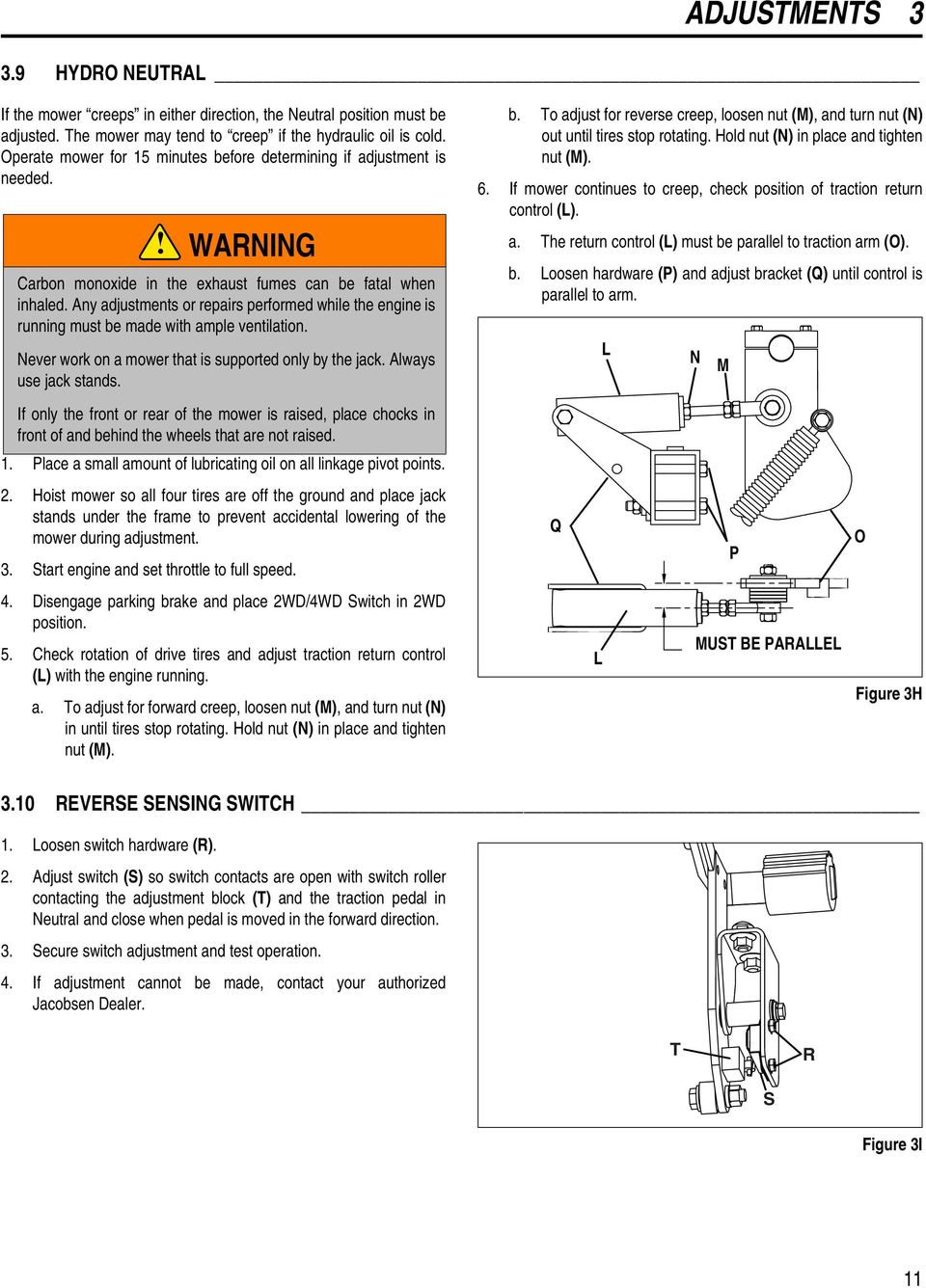 ADJUSTMENTS 3

3.9 HYDRO NEUTRAL

If the mower “creeps” in either direction, the Neutral position must be adjusted. The mower may tend to “creep” if the hydraulic oil is cold. Operate mower for 15 minutes before determining if adjustment is needed.

WARNING

Carbon monoxide in the exhaust fumes can be fatal when inhaled. Any adjustments or repairs performed while the engine is running must be made with ample ventilation.

Never work on a mower that is supported only by the jack. Always use jack stands.

If only the front or rear of the mower is raised, place chocks in front of and behind the wheels that are not raised.

1. Place a small amount of lubricating oil on all linkage pivot points.

2. Hoist mower so all four tires are off the ground and place jack stands under the frame to prevent accidental lowering of the mower during adjustment.

3. Start engine and set throttle to full speed.

4. Disengage parking brake and place 2WD/4WD Switch in 2WD position.

5. Check rotation of drive tires and adjust traction return control (L) with the engine running.

a. To adjust for forward creep, loosen nut (M), and turn nut (N) in until tires stop rotating. Hold nut (N) in place and tighten nut (M).

b. To adjust for reverse creep, loosen nut (M), and turn nut (N) out until tires stop rotating. Hold nut (N) in place and tighten nut (M).

6. If mower continues to creep, check position of traction return control (L).

a. The return control (L) must be parallel to traction arm (O).

b. Loosen hardware (P) and adjust bracket (Q) until control is parallel to arm.

L
N
M
Q
P
O
L
MUST BE PARALLEL

Figure 3H

3.10 REVERSE SENSING SWITCH

1. Loosen switch hardware (R).

2. Adjust switch (S) so switch contacts are open with switch roller contacting the adjustment block (T) and the traction pedal in Neutral and close when pedal is moved in the forward direction.

3. Secure switch adjustment and test operation.

4. If adjustment cannot be made, contact your authorized Jacobsen Dealer.

T
R
S

Figure 3I

11